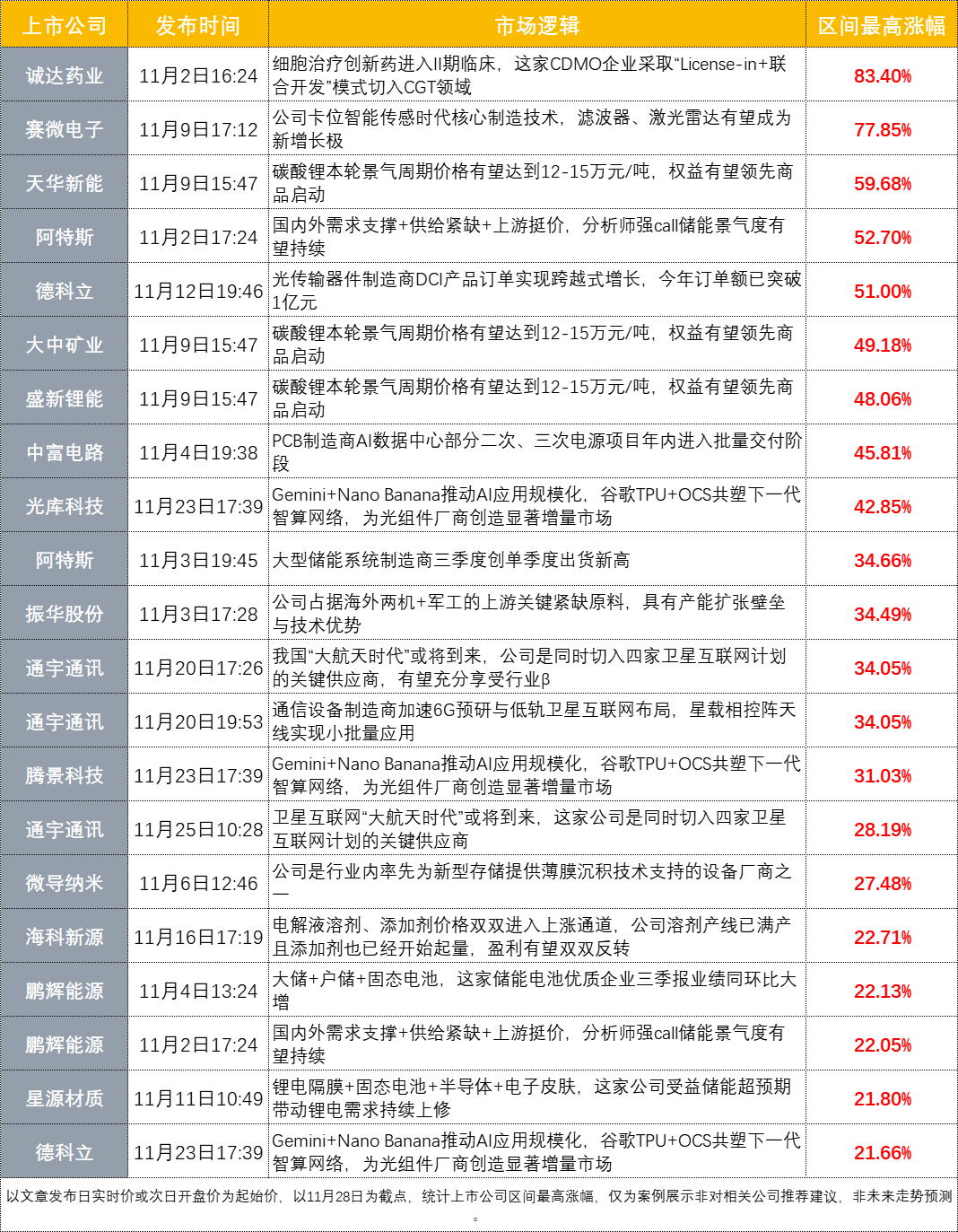 | 上市公司 | 发布时间 | 市场逻辑 | 区间最高涨幅 |
|---|---|---|---|
| 诚达药业 | 11月2日16:24 | 细胞治疗创新药进入II期临床，这家CDMO企业采取“License-in+联合开发”模式切入CGT领域 | 83.40% |
| 赛微电子 | 11月9日17:12 | 公司卡位智能传感时代核心制造技术，滤波器、激光雷达有望成为新增长极 | 77.85% |
| 天华新能 | 11月9日15:47 | 碳酸锂本轮景气周期价格有望达到12-15万元/吨，权益有望领先商品启动 | 59.68% |
| 阿特斯 | 11月2日17:24 | 国内外需求支撑+供给紧缺+上游挺价，分析师强call储能景气度有望持续 | 52.70% |
| 德科立 | 11月12日19:46 | 光传输器件制造商DCI产品订单实现跨越式增长，今年订单额已突破1亿元 | 51.00% |
| 大中矿业 | 11月9日15:47 | 碳酸锂本轮景气周期价格有望达到12-15万元/吨，权益有望领先商品启动 | 49.18% |
| 盛新锂能 | 11月9日15:47 | 碳酸锂本轮景气周期价格有望达到12-15万元/吨，权益有望领先商品启动 | 48.06% |
| 中富电路 | 11月4日19:38 | PCB制造商AI数据中心部分二次、三次电源项目年内进入批量交付阶段 | 45.81% |
| 光库科技 | 11月23日17:39 | Gemini+Nano Banana推动AI应用规模化，谷歌TPU+OCS共塑下一代智算网络，为光组件厂商创造显著增量市场 | 42.85% |
| 阿特斯 | 11月3日19:45 | 大型储能系统制造商三季度创单季度出货新高 | 34.66% |
| 振华股份 | 11月3日17:28 | 公司占据海外两机+军工的上游关键紧缺原料，具有产能扩张壁垒与技术优势 | 34.49% |
| 通宇通讯 | 11月20日17:26 | 我国“大航天时代”或将到来，公司是同时切入四家卫星互联网计划的关键供应商，有望充分享受行业β | 34.05% |
| 通宇通讯 | 11月20日19:53 | 通信设备制造商加速6G预研与低轨卫星互联网布局，星载相控阵天线实现小批量应用 | 34.05% |
| 腾景科技 | 11月23日17:39 | Gemini+Nano Banana推动AI应用规模化，谷歌TPU+OCS共塑下一代智算网络，为光组件厂商创造显著增量市场 | 31.03% |
| 通宇通讯 | 11月25日10:28 | 卫星互联网“大航天时代”或将到来，这家公司是同时切入四家卫星互联网计划的关键供应商 | 28.19% |
| 微导纳米 | 11月6日12:46 | 公司是行业内率先为新型存储提供薄膜沉积技术支持的设备厂商之一 | 27.48% |
| 海科新源 | 11月16日17:19 | 电解液溶剂、添加剂价格双双进入上涨通道，公司溶剂产线已满产且添加剂也已经开始起量，盈利有望双双反转 | 22.71% |
| 鹏辉能源 | 11月4日13:24 | 大储+户储+固态电池，这家储能电池优质企业三季报业绩同环比大增 | 22.13% |
| 鹏辉能源 | 11月2日17:24 | 国内外需求支撑+供给紧缺+上游挺价，分析师强call储能景气度有望持续 | 22.05% |
| 星源材质 | 11月11日10:49 | 锂电隔膜+固态电池+半导体+电子皮肤，这家公司受益储能超预期带动锂电需求持续上修 | 21.80% |
| 德科立 | 11月23日17:39 | Gemini+Nano Banana推动AI应用规模化，谷歌TPU+OCS共塑下一代智算网络，为光组件厂商创造显著增量市场 | 21.66% |

以文章发布日实时价或次日开盘价为起始价，以11月28日为截点，统计上市公司区间最高涨幅，仅为案例展示非对相关公司推荐建议，非未来走势预测。